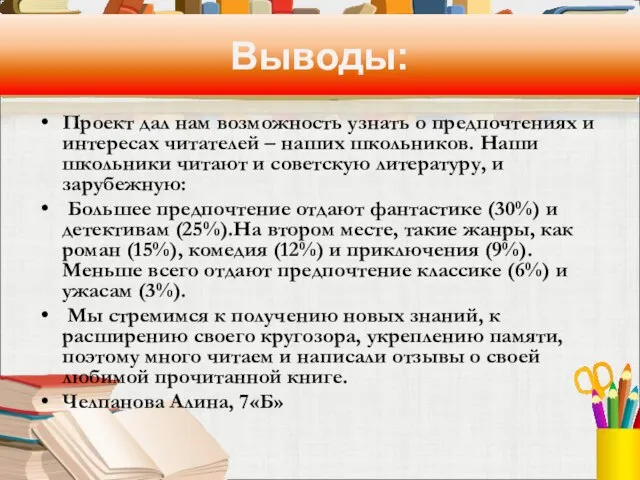 Выводы:

• Проект дал нам возможность узнать о предпочтениях и интересах читателей – наших школьников. Наши школьники читают и советскую литературу, и зарубежную:

• Большее предпочтение отдают фантастике (30%) и детективам (25%).На втором месте, такие жанры, как роман (15%), комедия (12%) и приключения (9%). Меньше всего отдают предпочтение классике (6%) и ужасам (3%).

• Мы стремимся к получению новых знаний, к расширению своего кругозора, укреплению памяти, поэтому много читаем и написали отзывы о своей любимой прочитанной книге.

• Челпанова Алина, 7«Б»